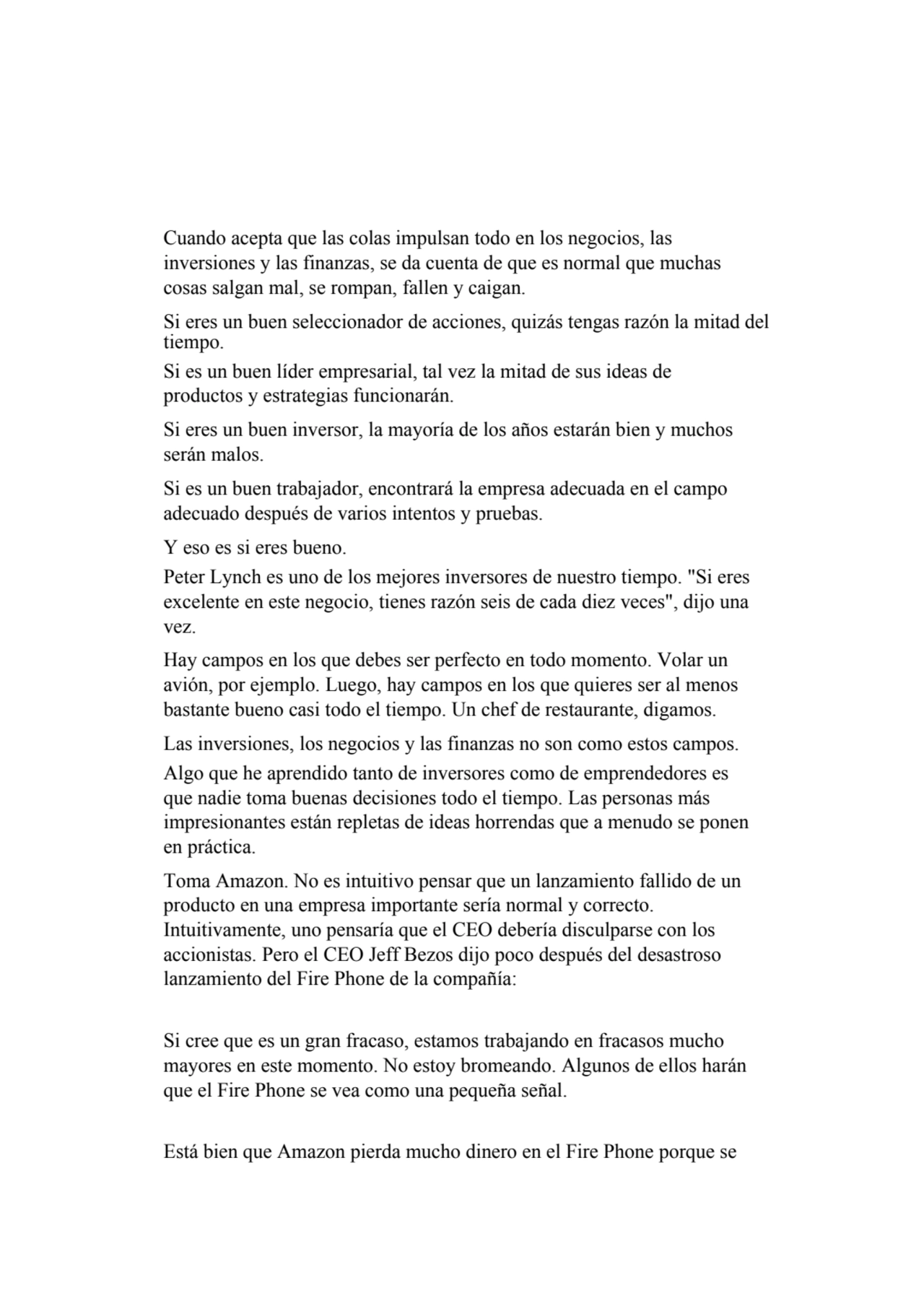 Cuando acepta que las colas impulsan todo en los negocios, las inversiones y las finanzas, se da cuenta de que es normal que muchas cosas salgan mal, se rompan, fallen y caigan.

Si eres un buen seleccionador de acciones, quizás tengas razón la mitad del tiempo.

Si es un buen líder empresarial, tal vez la mitad de sus ideas de productos y estrategias funcionarán.

Si eres un buen inversor, la mayoría de los años estarán bien y muchos serán malos.

Si es un buen trabajador, encontrará la empresa adecuada en el campo adecuado después de varios intentos y pruebas.

Y eso es si eres bueno.

Peter Lynch es uno de los mejores inversores de nuestro tiempo. "Si eres excelente en este negocio, tienes razón seis de cada diez veces", dijo una vez.

Hay campos en los que debes ser perfecto en todo momento. Volar un avión, por ejemplo. Luego, hay campos en los que quieres ser al menos bastante bueno casi todo el tiempo. Un chef de restaurante, digamos.

Las inversiones, los negocios y las finanzas no son como estos campos.

Algo que he aprendido tanto de inversores como de emprendedores es que nadie toma buenas decisiones todo el tiempo. Las personas más impresionantes están repletas de ideas horrendas que a menudo se ponen en práctica.

Toma Amazon. No es intuitivo pensar que un lanzamiento fallido de un producto en una empresa importante sería normal y correcto. Intuitivamente, uno pensaría que el CEO debería disculparse con los accionistas. Pero el CEO Jeff Bezos dijo poco después del desastroso lanzamiento del Fire Phone de la compañía:

Si cree que es un gran fracaso, estamos trabajando en fracasos mucho mayores en este momento. No estoy bromeando. Algunos de ellos harán que el Fire Phone se vea como una pequeña señal.

Está bien que Amazon pierda mucho dinero en el Fire Phone porque se